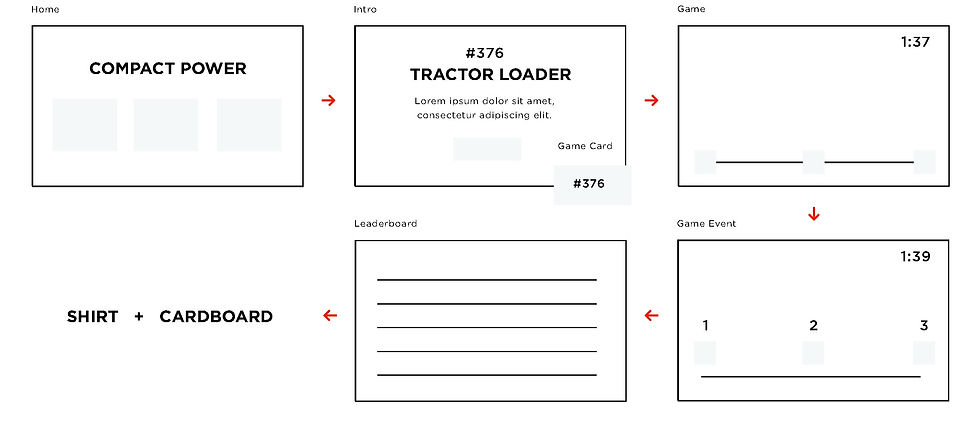 Home

COMPACT POWER

Intro

#376
TRACTOR LOADER

Lorem ipsum dolor sit amet, consectetur adipiscing elit.

Game Card

#376

Game

1:37

Game Event

1:39

1

2

3

Leaderboard

SHIRT + CARDBOARD